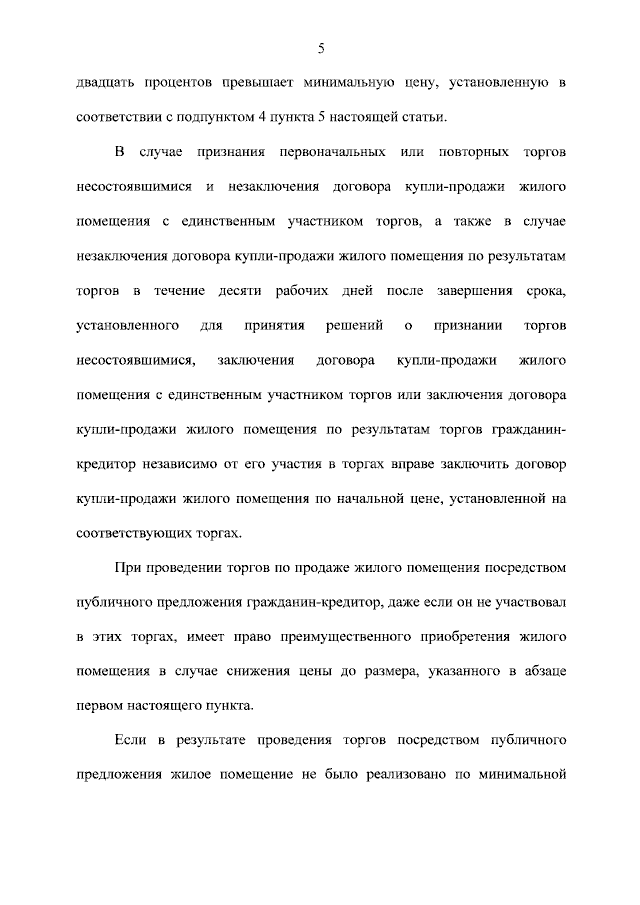 5

двадцать процентов превышает минимальную цену, установленную в соответствии с подпунктом 4 пункта 5 настоящей статьи.

В случае признания первоначальных или повторных торгов несостоявшимися и незаключения договора купли-продажи жилого помещения с единственным участником торгов, а также в случае незаключения договора купли-продажи жилого помещения по результатам торгов в течение десяти рабочих дней после завершения срока, установленного для принятия решений о признании торгов несостоявшимися, заключения договора купли-продажи жилого помещения с единственным участником торгов или заключения договора купли-продажи жилого помещения по результатам торгов гражданин-кредитор независимо от его участия в торгах вправе заключить договор купли-продажи жилого помещения по начальной цене, установленной на соответствующих торгах.

При проведении торгов по продаже жилого помещения посредством публичного предложения гражданин-кредитор, даже если он не участвовал в этих торгах, имеет право преимущественного приобретения жилого помещения в случае снижения цены до размера, указанного в абзаце первом настоящего пункта.

Если в результате проведения торгов посредством публичного предложения жилое помещение не было реализовано по минимальной